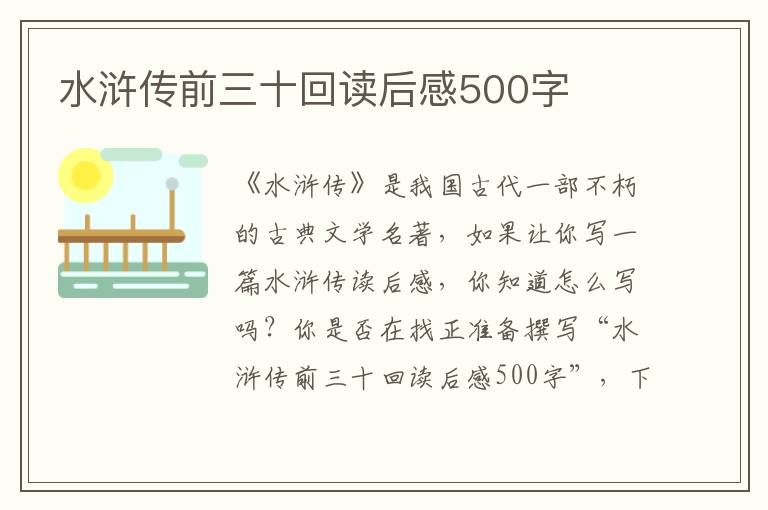 水浒传前三十回读后感500字

《水浒传》是我国古代一部不朽的古典文学名著，如果让你写一篇水浒传读后感，你知道怎么写吗？你是否在找正准备撰写“水浒传前三十回读后感500字”，下